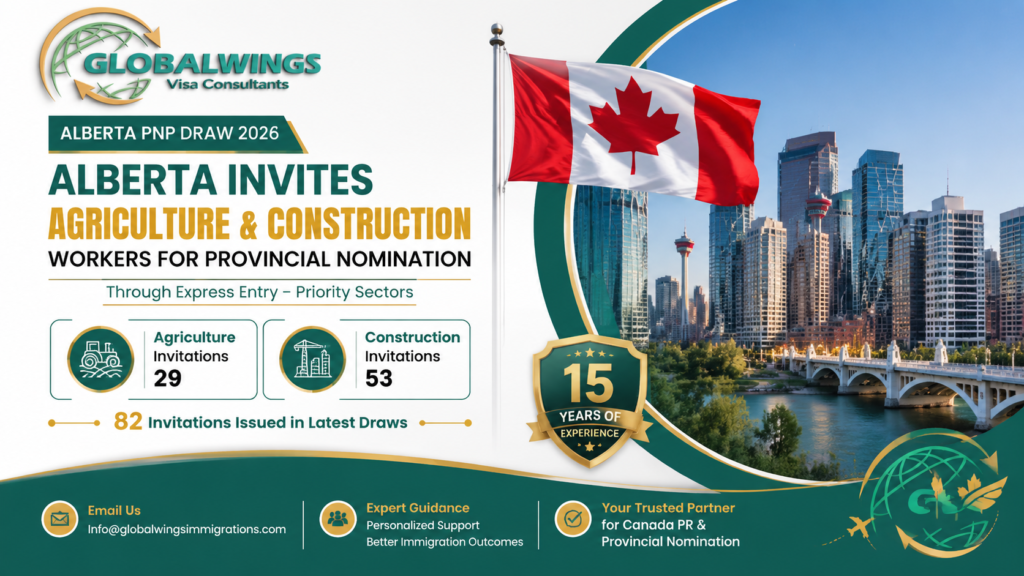 GLOBALWINGS
Visa Consultants

ALBERTA PNP DRAW 2026

ALBERTA INVITES
AGRICULTURE & CONSTRUCTION
WORKERS FOR PROVINCIAL NOMINATION

Through Express Entry – Priority Sectors

Agriculture Invitations 29

Construction Invitations 53

82 Invitations Issued in Latest Draws

15 YEARS OF EXPERIENCE

Email Us
Info@globalwingsimmigrations.com

Expert Guidance
Personalized Support
Better Immigration Outcomes

Your Trusted Partner for Canada PR & Provincial Nomination

GL